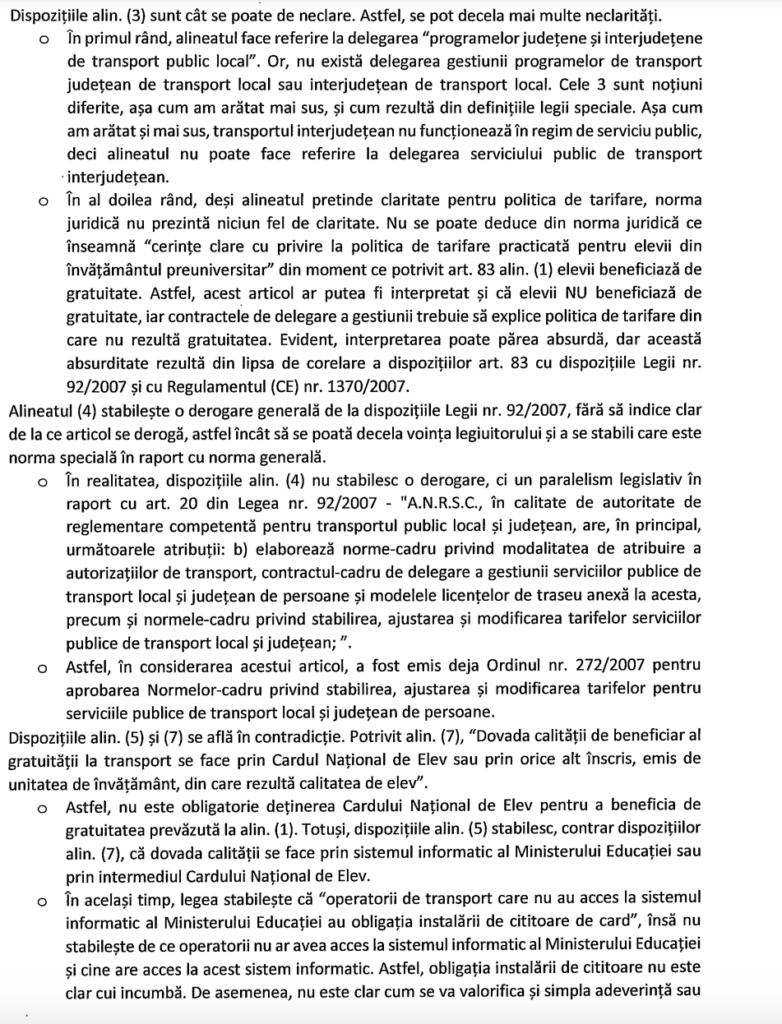 Dispozițiile alin. (3) sunt cât se poate de neclare. Astfel, se pot decela mai multe neclarități.

o În primul rând, alineatul face referire la delegarea "programelor județene și interjudețene de transport public local". Or, nu există delegarea gestiunii programelor de transport județean de transport local sau interjudețean de transport local. Cele 3 sunt noțiuni diferite, așa cum am arătat mai sus, și cum rezultă din definițiile legii speciale. Așa cum am arătat și mai sus, transportul interjudețean nu funcționează în regim de serviciu public, deci alineatul nu poate face referire la delegarea serviciului public de transport interjudețean.

o În al doilea rând, deși alineatul pretinde claritate pentru politica de tarifare, norma juridică nu prezintă niciun fel de claritate. Nu se poate deduce din norma juridică ce înseamnă "cerințe clare cu privire la politica de tarifare practicată pentru elevii din învățământul preuniversitar" din moment ce potrivit art. 83 alin. (1) elevii beneficiază de gratuitate. Astfel, acest articol ar putea fi interpretat și că elevii NU beneficiază de gratuitate, iar contractele de delegare a gestiunii trebuie să explice politica de tarifare din care nu rezultă gratuitatea. Evident, interpretarea poate părea absurdă, dar această absurditate rezultă din lipsa de corelare a dispozițiilor art. 83 cu dispozițiile Legii nr. 92/2007 și cu Regulamentul (CE) nr. 1370/2007.

Alineatul (4) stabilește o derogare generală de la dispozițiile Legii nr. 92/2007, fără să indice clar de la ce articol se derogă, astfel încât să se poată decela voința legiuitorului și a se stabili care este norma specială în raport cu norma generală.

o În realitatea, dispozițiile alin. (4) nu stabilesc o derogare, ci un paralelism legislativ în raport cu art. 20 din Legea nr. 92/2007 - "A.N.R.S.C., în calitate de autoritate de reglementare competentă pentru transportul public local și județean, are, în principal, următoarele atribuții: b) elaborează norme-cadru privind modalitatea de atribuire a autorizațiilor de transport, contractul-cadru de delegare a gestiunii serviciilor publice de transport local și județean de persoane și modelele licențelor de traseu anexă la acesta, precum și normele-cadru privind stabilirea, ajustarea și modificarea tarifelor serviciilor publice de transport local și județean; ".

o Astfel, în considerarea acestui articol, a fost emis deja Ordinul nr. 272/2007 pentru aprobarea Normelor-cadru privind stabilirea, ajustarea și modificarea tarifelor pentru serviciile publice de transport local și județean de persoane.

Dispozițiile alin. (5) și (7) se află în contradicție. Potrivit alin. (7), "Dovada calității de beneficiar al gratuității la transport se face prin Cardul Național de Elev sau prin orice alt înscris, emis de unitatea de învățământ, din care rezultă calitatea de elev".

o Astfel, nu este obligatorie deținerea Cardului Național de Elev pentru a beneficia de gratuitatea prevăzută la alin. (1). Totuși, dispozițiile alin. (5) stabilesc, contrar dispozițiilor alin. (7), că dovada calității se face prin sistemul informatic al Ministerului Educației sau prin intermediul Cardului Național de Elev.

o În același timp, legea stabilește că "operatorii de transport care nu au acces la sistemul informatic al Ministerului Educației au obligația instalării de cititoare de card", însă nu stabilește de ce operatorii nu ar avea acces la sistemul informatic al Ministerului Educației și cine are acces la acest sistem informatic. Astfel, obligația instalării de cititoare nu este clar cui incumbă. De asemenea, nu este clar cum se va valorifica și simpla adeverință sau